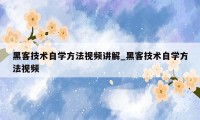 黑客技术自学方法视频讲解_黑客技术自学方法视频